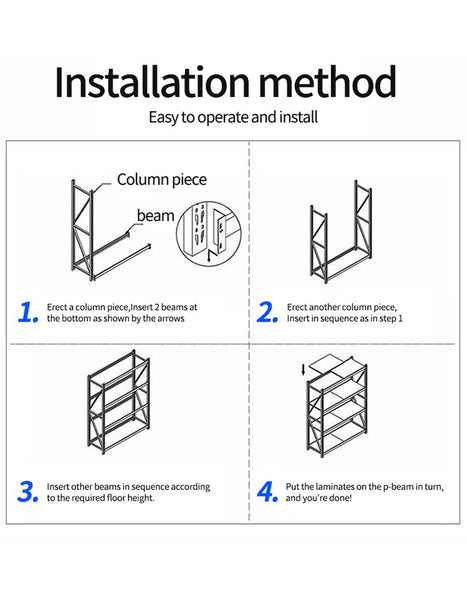 Installation method

Easy to operate and install

Column piece

beam

1. Erect a column piece,Insert 2 beams at the bottom as shown by the arrows

2. Erect another column piece, Insert in sequence as in step 1

3. Insert other beams in sequence according to the required floor height.

4. Put the laminates on the p-beam in turn, and you're done!